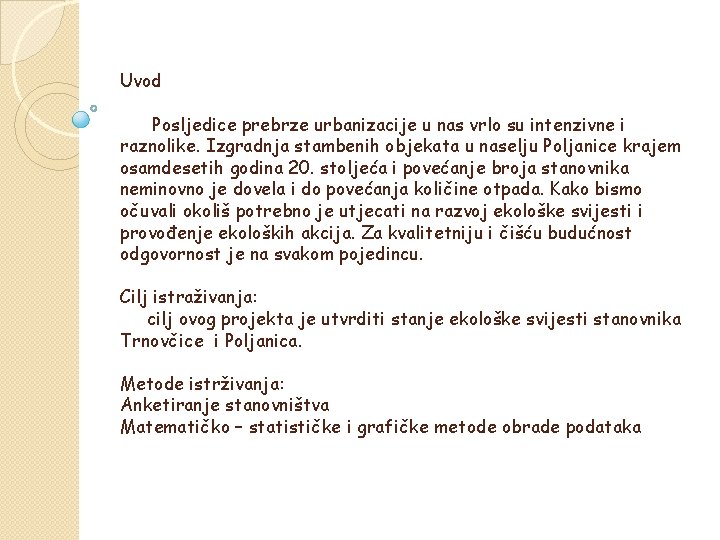 Uvod

Posljedice prebrze urbanizacije u nas vrlo su intenzivne i raznolike. Izgradnja stambenih objekata u naselju Poljanice krajem osamdesetih godina 20. stoljeća i povećanje broja stanovnika neminovno je dovela i do povećanja količine otpada. Kako bismo očuvali okoliš potrebno je utjecati na razvoj ekološke svijesti i provođenje ekoloških akcija. Za kvalitetniju i čišću budućnost odgovornost je na svakom pojedincu.

Cilj istraživanja:
cilj ovog projekta je utvrditi stanje ekološke svijesti stanovnika Trnovčice i Poljanica.

Metode istrživanja:
Anketiranje stanovništva
Matematičko – statističke i grafičke metode obrade podataka